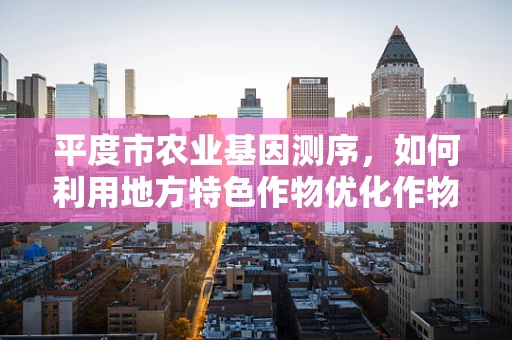 平度市农业基因测序，如何利用地方特色作物优化作物